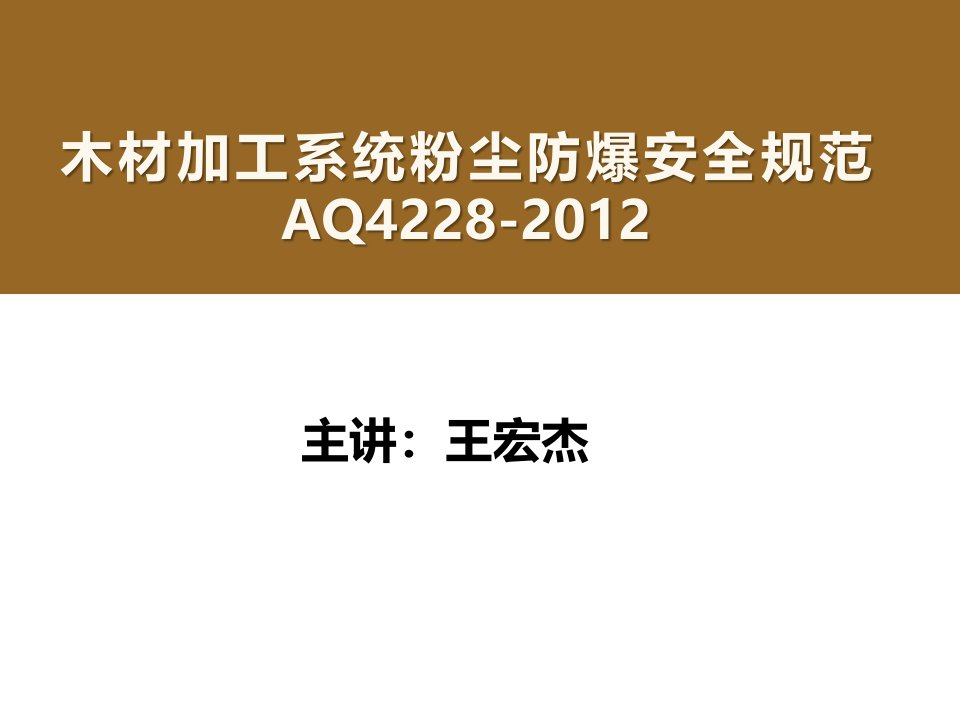 木材加工系统粉尘防爆安全规范
AQ4228-2012

主讲：王宏杰